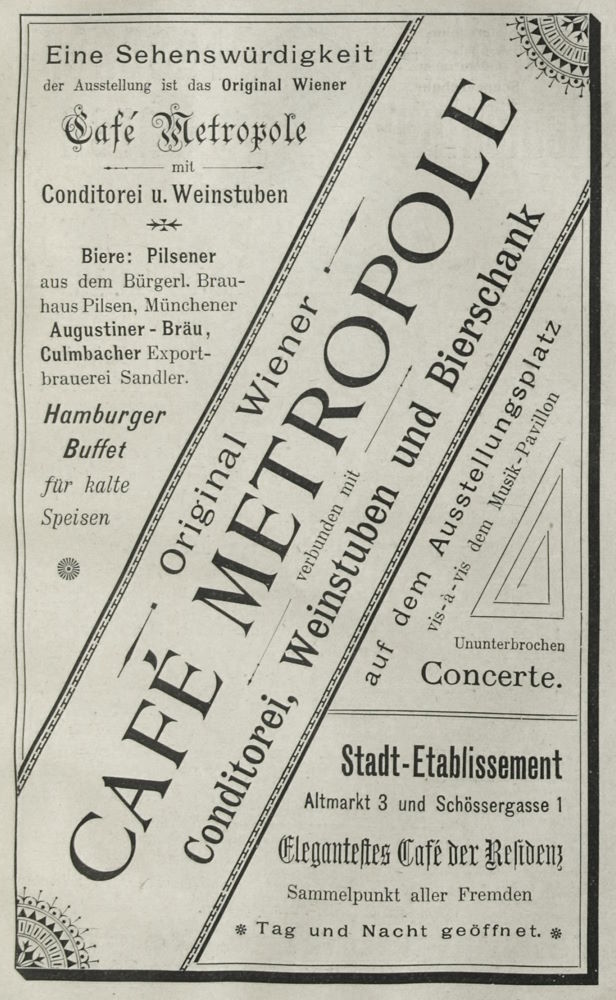 Eine Sehenswürdigkeit
der Ausstellung ist das Original Wiener

Café Metropole
mit
Conditorei u. Weinstuben

Biere: Pilsener aus dem Bürgerl. Brauhaus Pilsen, Münchener Augustiner-Bräu, Culmbacher Exportbrauerei Sandler.

Hamburger Buffet für kalte Speisen

Original Wiener
CAFÉ METROPOLE
verbunden mit
Conditorei, Weinstuben und Bierschank
auf dem Ausstellungsplatz
vis-à-vis dem Musik-Pavillon

Ununterbrochen
Concerte.

Stadt-Etablissement
Altmarkt 3 und Schössergasse 1
Elegantestes Café der Residenz
Sammelpunkt aller Fremden
Tag und Nacht geöffnet.